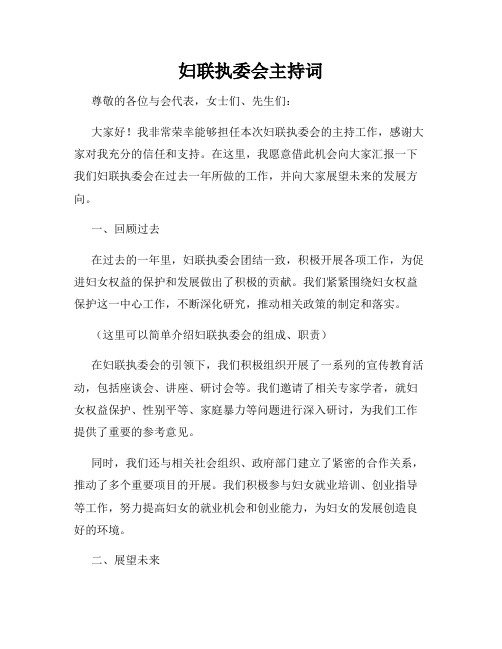 妇联执委会主持词

尊敬的各位与会代表，女士们、先生们：

大家好！我非常荣幸能够担任本次妇联执委会的主持工作，感谢大家对我充分的信任和支持。在这里，我愿意借此机会向大家汇报一下我们妇联执委会在过去一年所做的工作，并向大家展望未来的发展方向。

一、回顾过去

在过去的一年里，妇联执委会团结一致，积极开展各项工作，为促进妇女权益的保护和发展做出了积极的贡献。我们紧紧围绕妇女权益保护这一中心工作，不断深化研究，推动相关政策的制定和落实。

（这里可以简单介绍妇联执委会的组成、职责）

在妇联执委会的引领下，我们积极组织开展了一系列的宣传教育活动，包括座谈会、讲座、研讨会等。我们邀请了相关专家学者，就妇女权益保护、性别平等、家庭暴力等问题进行深入研讨，为我们工作提供了重要的参考意见。

同时，我们还与相关社会组织、政府部门建立了紧密的合作关系，推动了多个重要项目的开展。我们积极参与妇女就业培训、创业指导等工作，努力提高妇女的就业机会和创业能力，为妇女的发展创造良好的环境。

二、展望未来